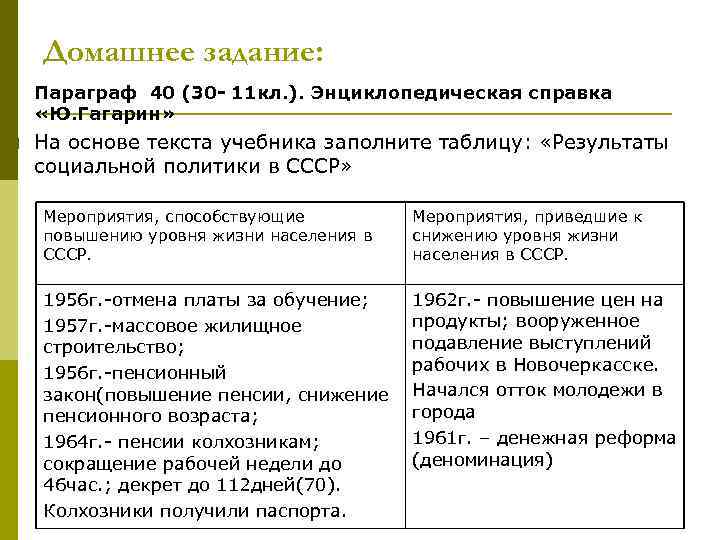 Домашнее задание:

Параграф 40 (30- 11кл.). Энциклопедическая справка «Ю.Гагарин»

На основе текста учебника заполните таблицу: «Результаты социальной политики в СССР»

| Мероприятия, способствующие повышению уровня жизни населения в СССР. | Мероприятия, приведшие к снижению уровня жизни населения в СССР. |
|---|---|
| 1956г.-отмена платы за обучение; 1957г.-массовое жилищное строительство; 1956г.-пенсионный закон(повышение пенсии, снижение пенсионного возраста; 1964г.- пенсии колхозникам; сокращение рабочей недели до 46час.; декрет до 112дней(70). Колхозники получили паспорта. | 1962г.- повышение цен на продукты; вооруженное подавление выступлений рабочих в Новочеркасске. Начался отток молодежи в города 1961г. – денежная реформа (деноминация) |